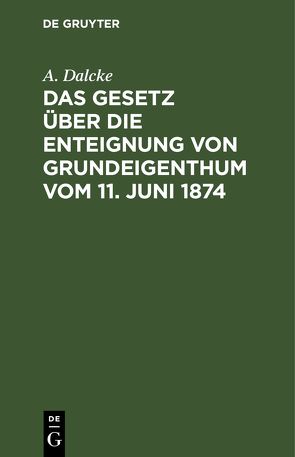 DE GRUYTER

A. Dalcke

DAS GESETZ ÜBER DIE ENTEIGNUNG VON GRUNDEIGENTHUM VOM 11. JUNI 1874

DE G